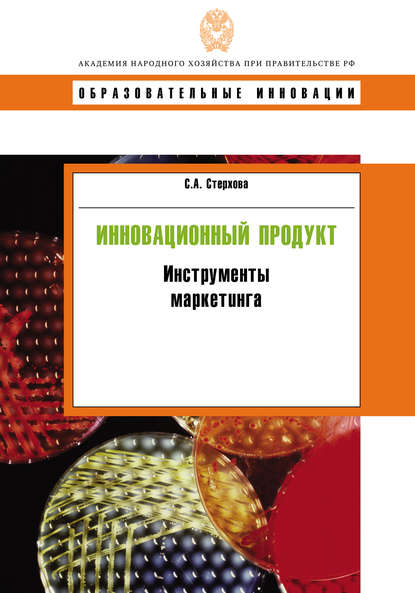 АКАДЕМИЯ НАРОДНОГО ХОЗЯЙСТВА ПРИ ПРАВИТЕЛЬСТВЕ РФ

ОБРАЗОВАТЕЛЬНЫЕ ИННОВАЦИИ

С.А. Стерхова

ИННОВАЦИОННЫЙ ПРОДУКТ

Инструменты маркетинга